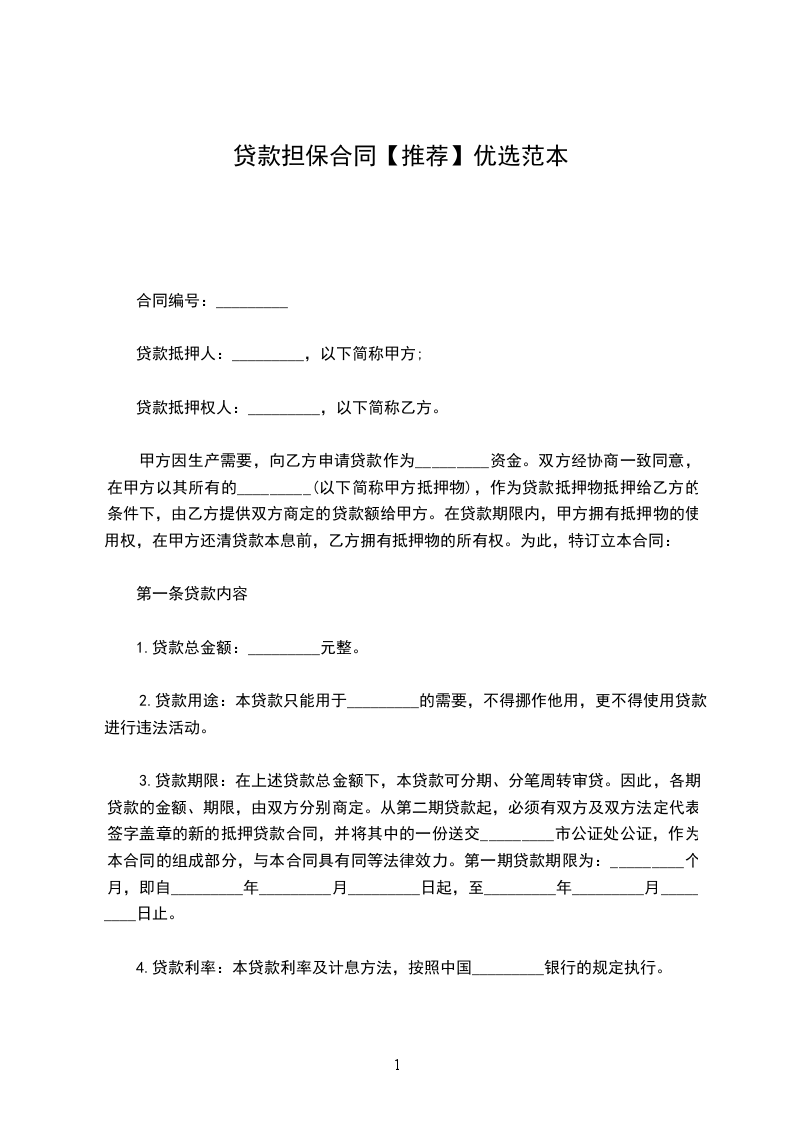 贷款担保合同【推荐】优选范本

合同编号：_________

贷款抵押人：_________，以下简称甲方;

贷款抵押权人：_________，以下简称乙方。

甲方因生产需要，向乙方申请贷款作为_________资金。双方经协商一致同意，在甲方以其所有的_________(以下简称甲方抵押物)，作为贷款抵押物抵押给乙方的条件下，由乙方提供双方商定的贷款额给甲方。在贷款期限内，甲方拥有抵押物的使用权，在甲方还清贷款本息前，乙方拥有抵押物的所有权。为此，特订立本合同：

第一条贷款内容

1.贷款总金额：_________元整。

2.贷款用途：本贷款只能用于_________的需要，不得挪作他用，更不得使用贷款进行违法活动。

3.贷款期限：在上述贷款总金额下，本贷款可分期、分笔周转审贷。因此，各期贷款的金额、期限，由双方分别商定。从第二期贷款起，必须有双方及双方法定代表签字盖章的新的抵押贷款合同，并将其中的一份送交_________市公证处公证，作为本合同的组成部分，与本合同具有同等法律效力。第一期贷款期限为：_________个月，即自_________年_________月_________日起，至_________年_________月_________日止。

4.贷款利率：本贷款利率及计息方法，按照中国_________银行的规定执行。

1